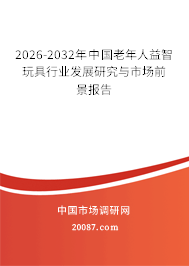 2026-2032年中国老年人益智玩具行业发展研究与市场前景报告

中国市场调研网

20087.com